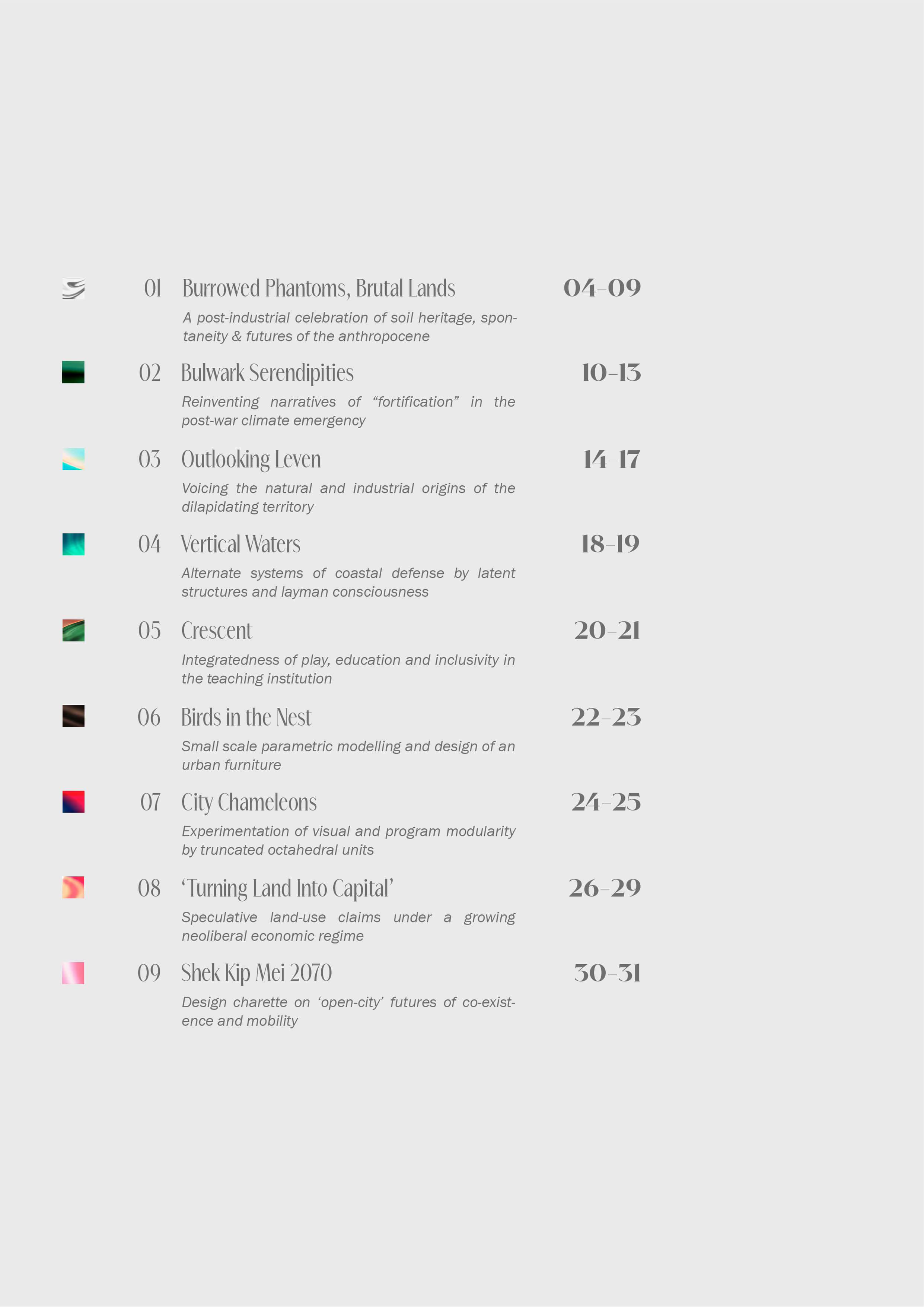 01 Burrowed Phantoms, Brutal Lands 04-09

A post-industrial celebration of soil heritage, spontaneity & futures of the anthropocene

02 Bulwark Serendipities 10-13

Reinventing narratives of "fortification" in the post-war climate emergency

03 Outlooking Leven 14-17

Voicing the natural and industrial origins of the dilapidating territory

04 Vertical Waters 18-19

Alternate systems of coastal defense by latent structures and layman consciousness

05 Crescent 20-21

Integratedness of play, education and inclusivity in the teaching institution

06 Birds in the Nest 22-23

Small scale parametric modelling and design of an urban furniture

07 City Chameleons 24-25

Experimentation of visual and program modularity by truncated octahedral units

08 'Turning Land Into Capital' 26-29

Speculative land-use claims under a growing neoliberal economic regime

09 Shek Kip Mei 2070 30-31

Design charette on 'open-city' futures of co-existence and mobility